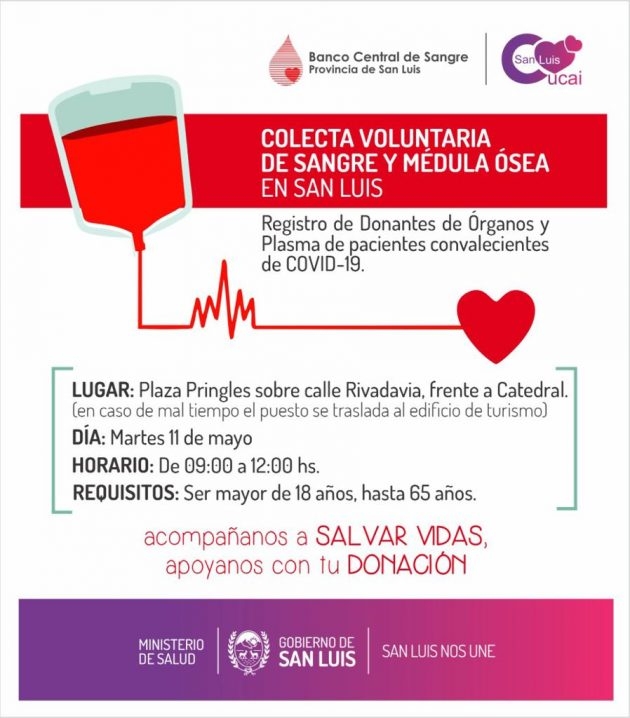 Banco Central de Sangre
Provincia de San Luis

San Luis
Cucai

COLECTA VOLUNTARIA DE SANGRE Y MÉDULA ÓSEA EN SAN LUIS

Registro de Donantes de Órganos y Plasma de pacientes convalecientes de COVID-19.

LUGAR: Plaza Pringles sobre calle Rivadavia, frente a Catedral.
(en caso de mal tiempo el puesto se traslada al edificio de turismo)

DÍA: Martes 11 de mayo

HORARIO: De 09:00 a 12:00 hs.

REQUISITOS: Ser mayor de 18 años, hasta 65 años.

acompañanos a SALVAR VIDAS, apoyanos con tu DONACIÓN

MINISTERIO DE SALUD

GOBIERNO DE SAN LUIS

SAN LUIS NOS UNE